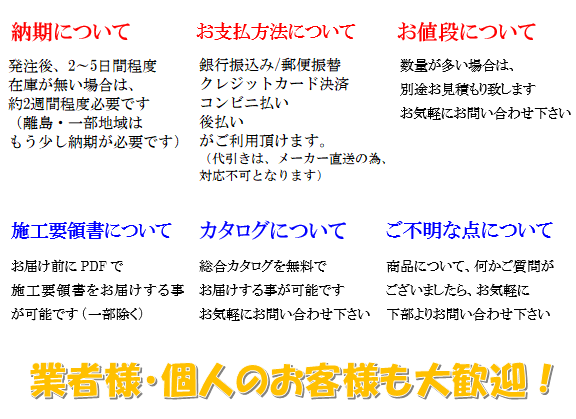 納期について

発注後、2～5日間程度
在庫が無い場合は、
約2週間程度必要です
（離島・一部地域は
もう少し納期が必要です）

お支払方法について

銀行振込み/郵便振替
クレジットカード決済
コンビニ払い
後払い
がご利用頂けます。
（代引きは、メーカー直送の為、
対応不可となります）

お値段について

数量が多い場合は、
別途お見積もり致します
お気軽にお問い合わせ下さい

施工要領書について

お届け前にPDFで
施工要領書をお届けする事
が可能です（一部除く）

カタログについて

総合カタログを無料で
お届けする事が可能です
お気軽にお問い合わせ下さい

ご不明な点について

商品について、何かご質問が
ございましたら、お気軽に
下部よりお問い合わせ下さい

業者様・個人のお客様も大歓迎！